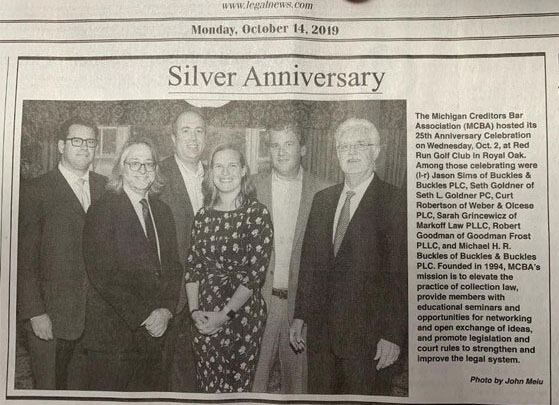 www.legalnews.com

Monday, October 14, 2019

Silver Anniversary

The Michigan Creditors Bar Association (MCBA) hosted its 25th Anniversary Celebration on Wednesday, Oct. 2, at Red Run Golf Club in Royal Oak. Among those celebrating were (l-r) Jason Sims of Buckles & Buckles PLC, Seth Goldner of Seth L. Goldner PC, Curt Robertson of Weber & Olcese PLC, Sarah Grincewicz of Markoff Law PLLC, Robert Goodman of Goodman Frost PLLC, and Michael H. R. Buckles of Buckles & Buckles PLC. Founded in 1994, MCBA's mission is to elevate the practice of collection law, provide members with educational seminars and opportunities for networking and open exchange of ideas, and promote legislation and court rules to strengthen and improve the legal system.

Photo by John Meiu